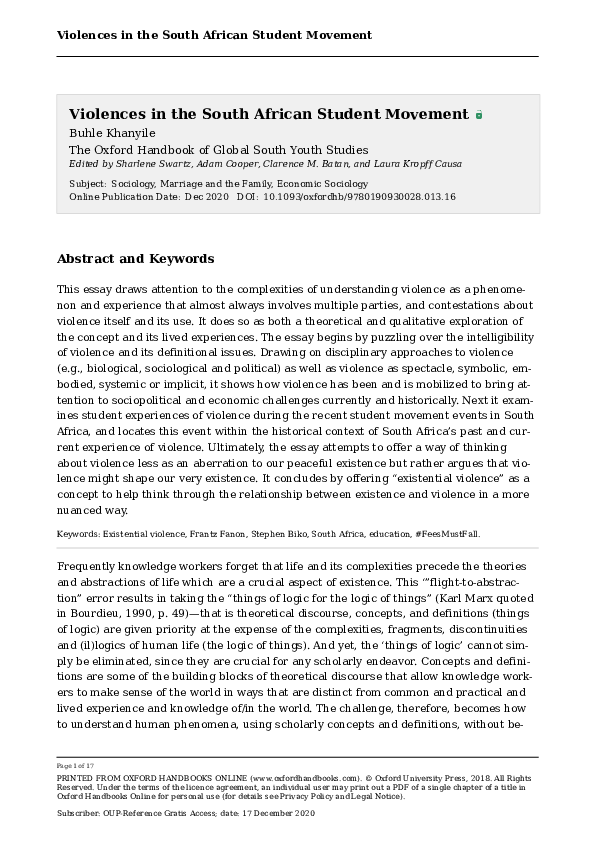 Violences in the South African Student Movement

Violences in the South African Student Movement

Buhle Khanyile

The Oxford Handbook of Global South Youth Studies

Edited by Sharlene Swartz, Adam Cooper, Clarence M. Batan, and Laura Kropff Causa

Subject: Sociology, Marriage and the Family, Economic Sociology

Online Publication Date: Dec 2020 DOI: 10.1093/oxfordhb/9780190930028.013.16

Abstract and Keywords

This essay draws attention to the complexities of understanding violence as a phenomenon and experience that almost always involves multiple parties, and contestations about violence itself and its use. It does so as both a theoretical and qualitative exploration of the concept and its lived experiences. The essay begins by puzzling over the intelligibility of violence and its definitional issues. Drawing on disciplinary approaches to violence (e.g., biological, sociological and political) as well as violence as spectacle, symbolic, embodied, systemic or implicit, it shows how violence has been and is mobilized to bring attention to sociopolitical and economic challenges currently and historically. Next it examines student experiences of violence during the recent student movement events in South Africa, and locates this event within the historical context of South Africa's past and current experience of violence. Ultimately, the essay attempts to offer a way of thinking about violence less as an aberration to our peaceful existence but rather argues that violence might shape our very existence. It concludes by offering "existential violence" as a concept to help think through the relationship between existence and violence in a more nuanced way.

Keywords: Existential violence, Frantz Fanon, Stephen Biko, South Africa, education, #FeesMustFall.

Frequently knowledge workers forget that life and its complexities precede the theories and abstractions of life which are a crucial aspect of existence. This '"flight-to-abstraction" error results in taking the "things of logic for the logic of things" (Karl Marx quoted in Bourdieu, 1990, p. 49)—that is theoretical discourse, concepts, and definitions (things of logic) are given priority at the expense of the complexities, fragments, discontinuities and (il)logics of human life (the logic of things). And yet, the 'things of logic' cannot simply be eliminated, since they are crucial for any scholarly endeavor. Concepts and definitions are some of the building blocks of theoretical discourse that allow knowledge workers to make sense of the world in ways that are distinct from common and practical and lived experience and knowledge of/in the world. The challenge, therefore, becomes how to understand human phenomena, using scholarly concepts and definitions, without be-

Page 1 of 17

PRINTED FROM OXFORD HANDBOOKS ONLINE (www.oxfordhandbooks.com). © Oxford University Press, 2018. All Rights Reserved. Under the terms of the licence agreement, an individual user may print out a PDF of a single chapter of a title in Oxford Handbooks Online for personal use (for details see Privacy Policy and Legal Notice).

Subscriber: OUP-Reference Gratis Access; date: 17 December 2020